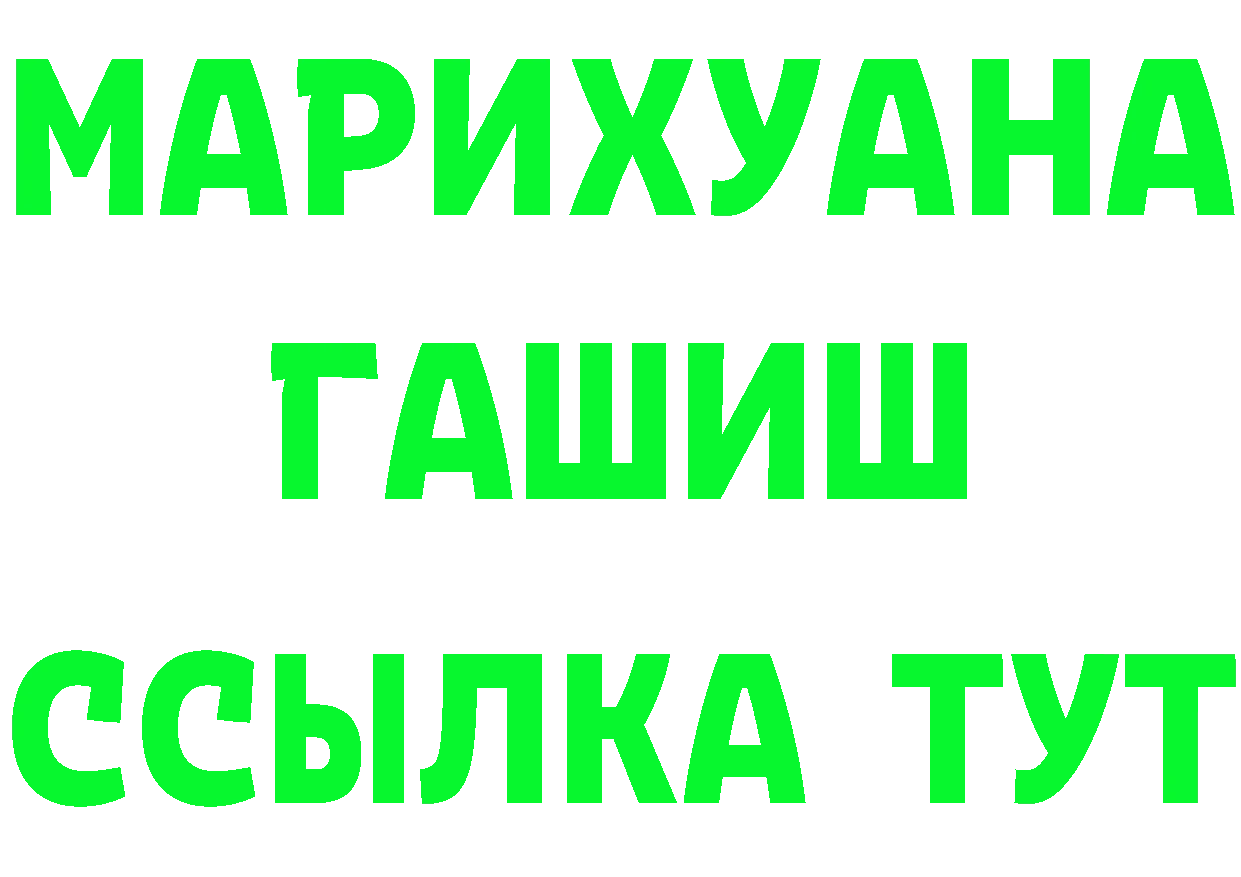 МАРИХУАНА
ГАШИШ
ССЫЛКА ТУТ